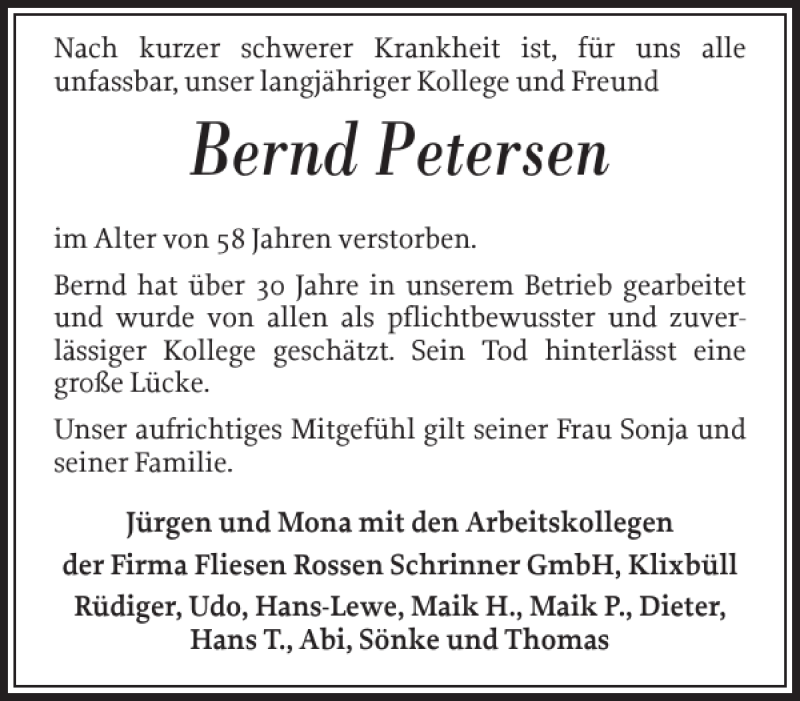 Nach kurzer schwerer Krankheit ist, für uns alle unfassbar, unser langjähriger Kollege und Freund

Bernd Petersen

im Alter von 58 Jahren verstorben.

Bernd hat über 30 Jahre in unserem Betrieb gearbeitet und wurde von allen als pflichtbewusster und zuverlässiger Kollege geschätzt. Sein Tod hinterlässt eine große Lücke.

Unser aufrichtiges Mitgefühl gilt seiner Frau Sonja und seiner Familie.

Jürgen und Mona mit den Arbeitskollegen
der Firma Fliesen Rossen Schrinner GmbH, Klixbüll
Rüdiger, Udo, Hans-Lewe, Maik H., Maik P., Dieter, Hans T., Abi, Sönke und Thomas